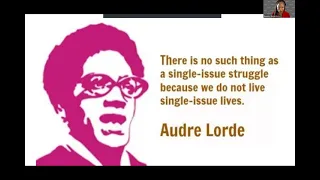 There is no such thing as a single-issue struggle because we do not live single-issue lives.

Audre Lorde